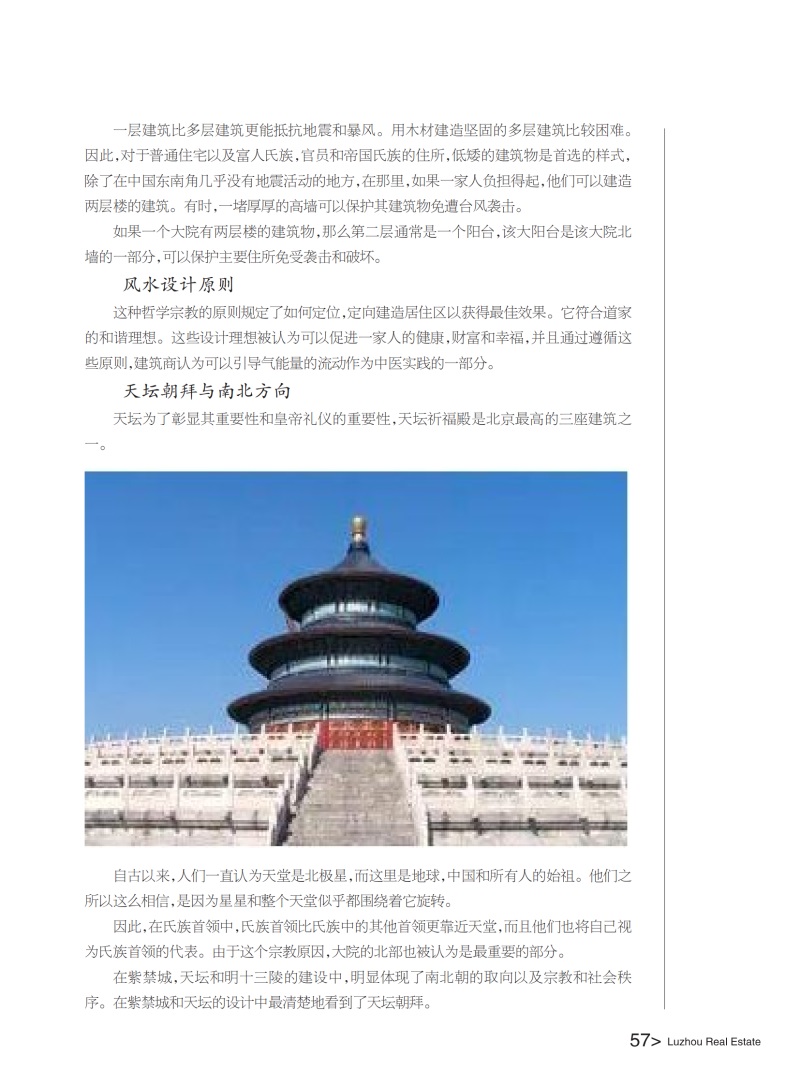 一层建筑比多层建筑更能抵抗地震和暴风。用木材建造坚固的多层建筑比较困难。因此,对于普通住宅以及富人氏族,官员和帝国氏族的住所,低矮的建筑物是首选的样式,除了在中国东南角几乎没有地震活动的地方,在那里,如果一家人负担得起,他们可以建造两层楼的建筑。有时,一堵厚厚的高墙可以保护其建筑物免遭台风袭击。

如果一个大院有两层楼的建筑物,那么第二层通常是一个阳台,该大阳台是该大院北墙的一部分,可以保护主要住所免受袭击和破坏。

风水设计原则

这种哲学宗教的原则规定了如何定位,定向建造居住区以获得最佳效果。它符合道家的和谐理想。这些设计理想被认为可以促进一家人的健康,财富和幸福,并且通过遵循这些原则,建筑商认为可以引导气能量的流动作为中医实践的一部分。

天坛朝拜与南北方向

天坛为了彰显其重要性和皇帝礼仪的重要性,天坛祈福殿是北京最高的三座建筑之一。

自古以来,人们一直认为天堂是北极星,而这里是地球,中国和所有人的始祖。他们之所以这么相信,是因为星星和整个天堂似乎都围绕着它旋转。

因此,在氏族首领中,氏族首领比氏族中的其他首领更靠近天堂,而且他们也将自己视为氏族首领的代表。由于这个宗教原因,大院的北部也被认为是最重要的部分。

在紫禁城,天坛和明十三陵的建设中,明显体现了南北朝的取向以及宗教和社会秩序。在紫禁城和天坛的设计中最清楚地看到了天坛朝拜。

57> Luzhou Real Estate